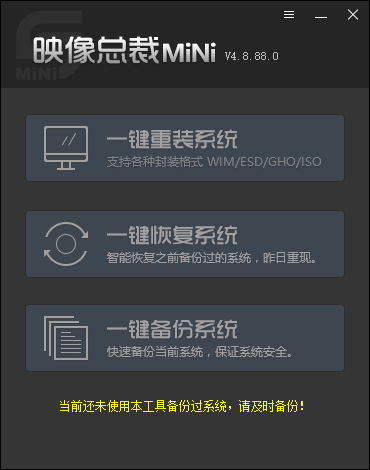 MiNi
映像总裁MiNi V4.8.88.0

一键重装系统
支持各种封装格式 WIM/ESD/GHO/ISO

一键恢复系统
智能恢复之前备份过的系统，昨日重现。

一键备份系统
快速备份当前系统，保证系统安全。

当前还未使用本工具备份过系统，请及时备份！